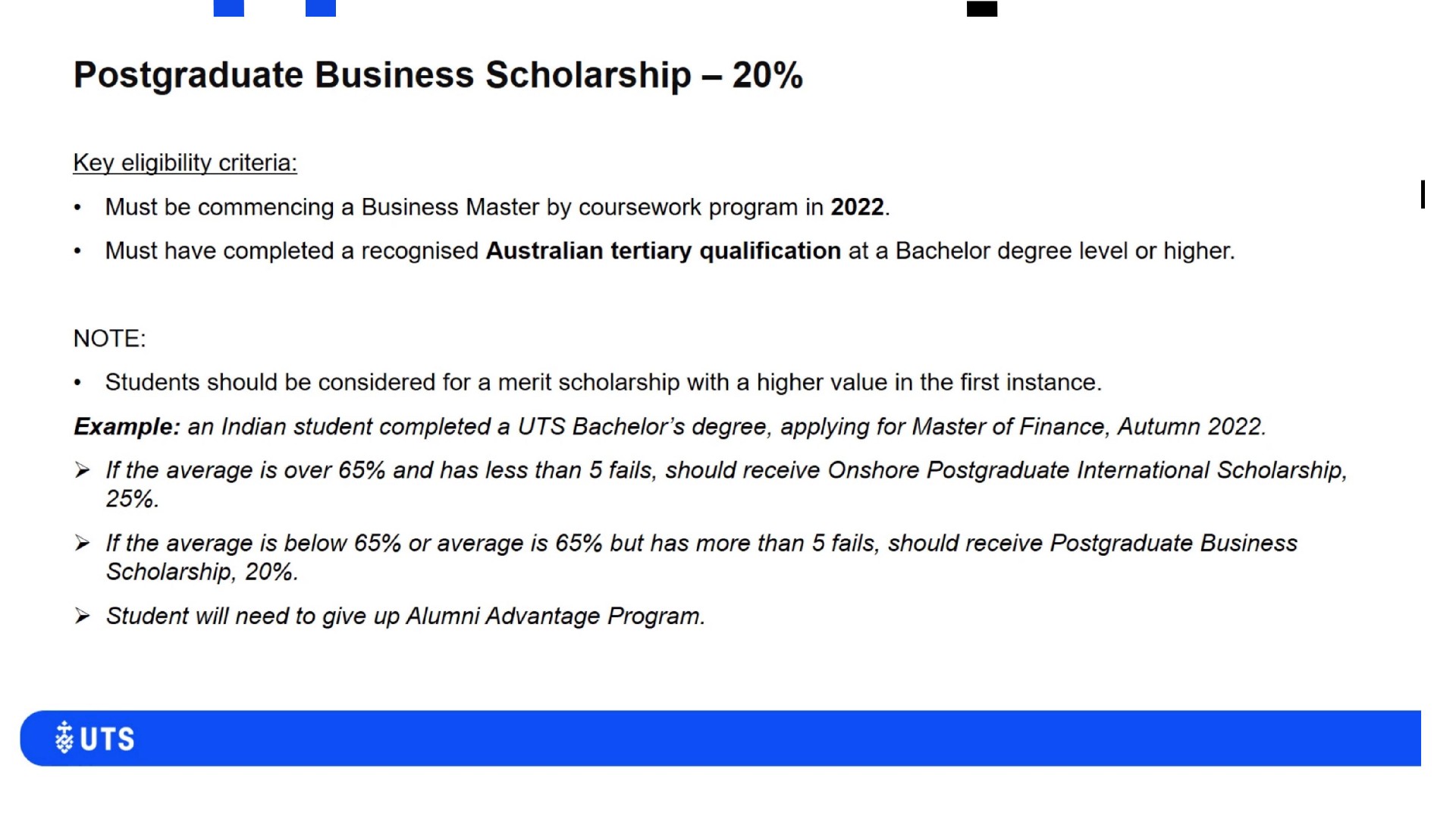 Postgraduate Business Scholarship – 20%

Key eligibility criteria:

• Must be commencing a Business Master by coursework program in 2022.

• Must have completed a recognised Australian tertiary qualification at a Bachelor degree level or higher.

NOTE:

• Students should be considered for a merit scholarship with a higher value in the first instance.

Example: an Indian student completed a UTS Bachelor's degree, applying for Master of Finance, Autumn 2022.

➢ If the average is over 65% and has less than 5 fails, should receive Onshore Postgraduate International Scholarship, 25%.

➢ If the average is below 65% or average is 65% but has more than 5 fails, should receive Postgraduate Business Scholarship, 20%.

➢ Student will need to give up Alumni Advantage Program.

UTS